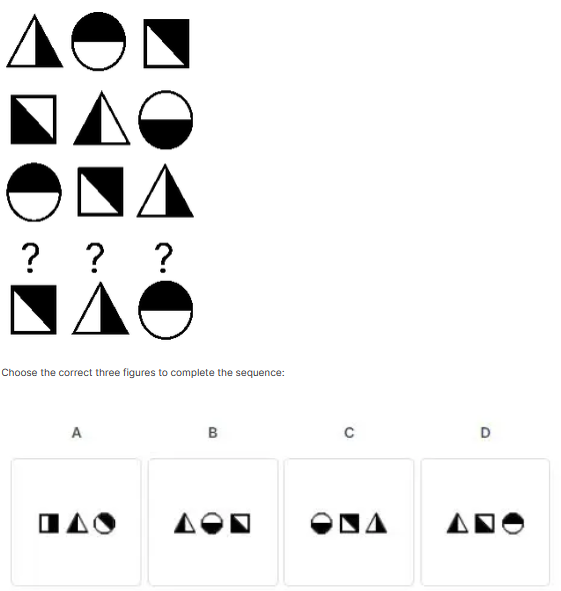 ? ? ?

Choose the correct three figures to complete the sequence:

A

B

C

D